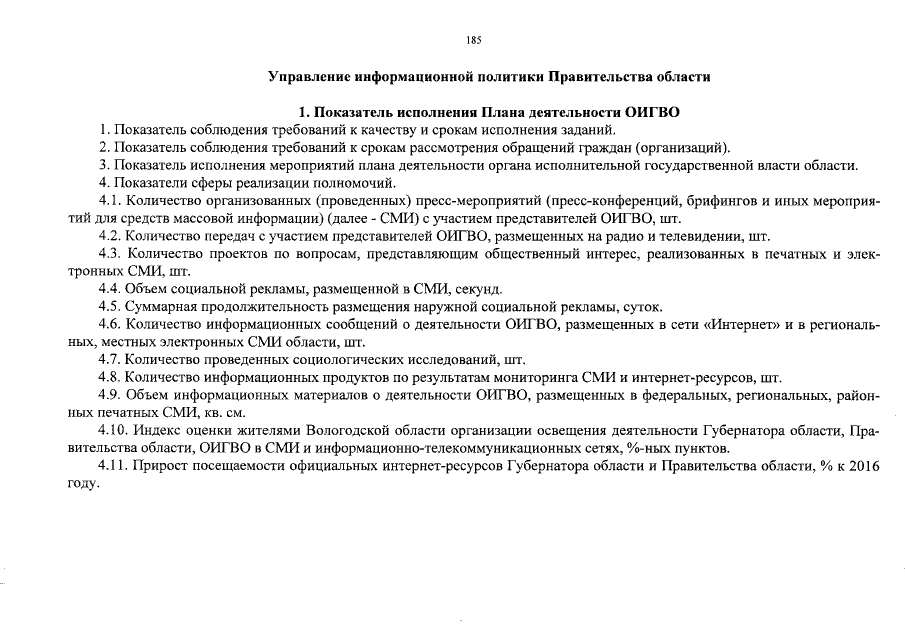 185

Управление информационной политики Правительства области

1. Показатель исполнения Плана деятельности ОИГВО

1. Показатель соблюдения требований к качеству и срокам исполнения заданий.

2. Показатель соблюдения требований к срокам рассмотрения обращений граждан (организаций).

3. Показатель исполнения мероприятий плана деятельности органа исполнительной государственной власти области.

4. Показатели сферы реализации полномочий.

4.1. Количество организованных (проведенных) пресс-мероприятий (пресс-конференций, брифингов и иных мероприятий для средств массовой информации) (далее - СМИ) с участием представителей ОИГВО, шт.

4.2. Количество передач с участием представителей ОИГВО, размещенных на радио и телевидении, шт.

4.3. Количество проектов по вопросам, представляющим общественный интерес, реализованных в печатных и электронных СМИ, шт.

4.4. Объем социальной рекламы, размещенной в СМИ, секунд.

4.5. Суммарная продолжительность размещения наружной социальной рекламы, суток.

4.6. Количество информационных сообщений о деятельности ОИГВО, размещенных в сети «Интернет» и в региональных, местных электронных СМИ области, шт.

4.7. Количество проведенных социологических исследований, шт.

4.8. Количество информационных продуктов по результатам мониторинга СМИ и интернет-ресурсов, шт.

4.9. Объем информационных материалов о деятельности ОИГВО, размещенных в федеральных, региональных, районных печатных СМИ, кв. см.

4.10. Индекс оценки жителями Вологодской области организации освещения деятельности Губернатора области, Правительства области, ОИГВО в СМИ и информационно-телекоммуникационных сетях, %-ных пунктов.

4.11. Прирост посещаемости официальных интернет-ресурсов Губернатора области и Правительства области, % к 2016 году.